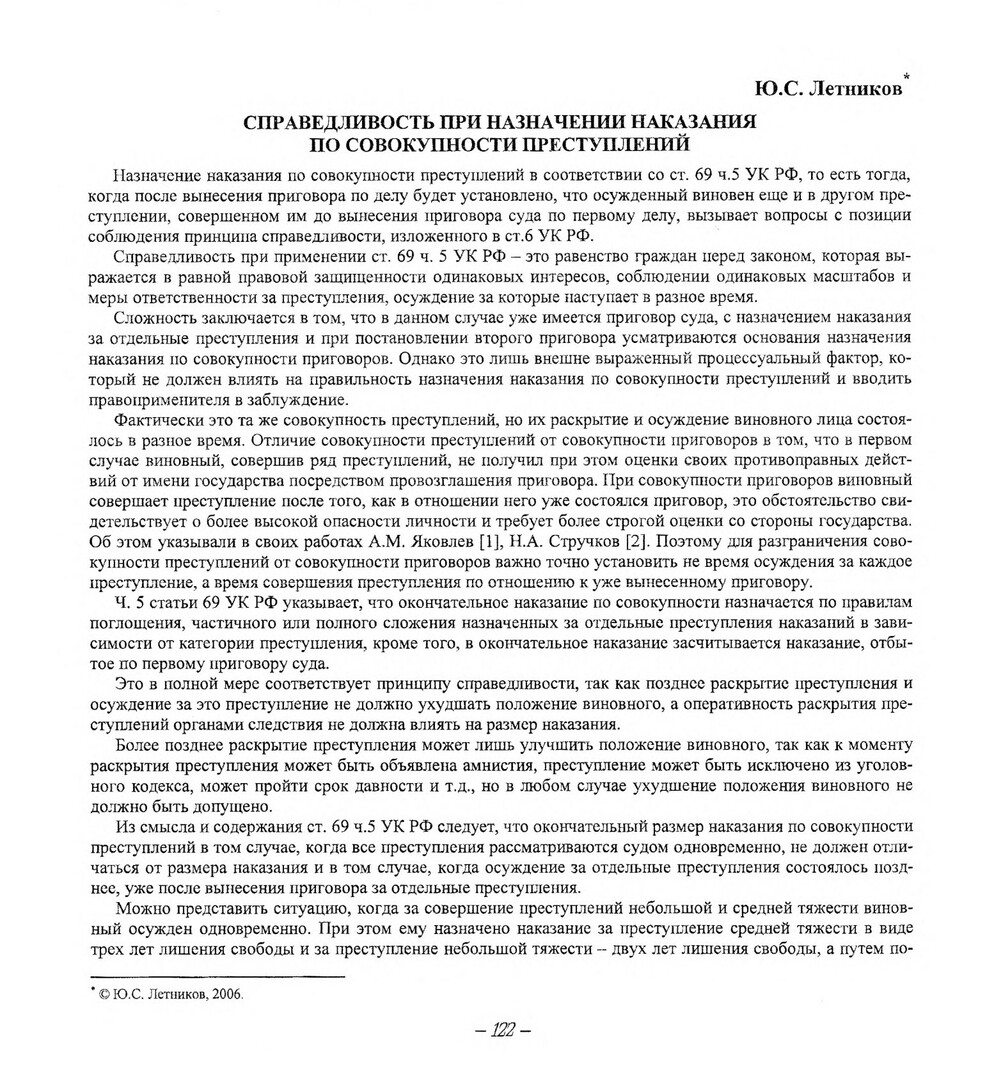 Ю.С. Летников*

СПРАВЕДЛИВОСТЬ ПРИ НАЗНАЧЕНИИ НАКАЗАНИЯ ПО СОВОКУПНОСТИ ПРЕСТУПЛЕНИЙ

Назначение наказания по совокупности преступлений в соответствии со ст. 69 ч.5 УК РФ, то есть тогда, когда после вынесения приговора по делу будет установлено, что осужденный виновен еще и в другом преступлении, совершенном им до вынесения приговора суда по первому делу, вызывает вопросы с позиции соблюдения принципа справедливости, изложенного в ст.6 УК РФ.

Справедливость при применении ст. 69 ч. 5 УК РФ – это равенство граждан перед законом, которая выражается в равной правовой защищенности одинаковых интересов, соблюдении одинаковых масштабов и меры ответственности за преступления, осуждение за которые наступает в разное время.

Сложность заключается в том, что в данном случае уже имеется приговор суда, с назначением наказания за отдельные преступления и при постановлении второго приговора усматриваются основания назначения наказания по совокупности приговоров. Однако это лишь внешне выраженный процессуальный фактор, который не должен влиять на правильность назначения наказания по совокупности преступлений и вводить правоприменителя в заблуждение.

Фактически это та же совокупность преступлений, но их раскрытие и осуждение виновного лица состоялось в разное время. Отличие совокупности преступлений от совокупности приговоров в том, что в первом случае виновный, совершив ряд преступлений, не получил при этом оценки своих противоправных действий от имени государства посредством провозглашения приговора. При совокупности приговоров виновный совершает преступление после того, как в отношении него уже состоялся приговор, это обстоятельство свидетельствует о более высокой опасности личности и требует более строгой оценки со стороны государства. Об этом указывали в своих работах А.М. Яковлев [1], Н.А. Стручков [2]. Поэтому для разграничения совокупности преступлений от совокупности приговоров важно точно установить не время осуждения за каждое преступление, а время совершения преступления по отношению к уже вынесенному приговору.

Ч. 5 статьи 69 УК РФ указывает, что окончательное наказание по совокупности назначается по правилам поглощения, частичного или полного сложения назначенных за отдельные преступления наказаний в зависимости от категории преступления, кроме того, в окончательное наказание засчитывается наказание, отбытое по первому приговору суда.

Это в полной мере соответствует принципу справедливости, так как позднее раскрытие преступления и осуждение за это преступление не должно ухудшать положение виновного, а оперативность раскрытия преступлений органами следствия не должна влиять на размер наказания.

Более позднее раскрытие преступления может лишь улучшить положение виновного, так как к моменту раскрытия преступления может быть объявлена амнистия, преступление может быть исключено из уголовного кодекса, может пройти срок давности и т.д., но в любом случае ухудшение положения виновного не должно быть допущено.

Из смысла и содержания ст. 69 ч.5 УК РФ следует, что окончательный размер наказания по совокупности преступлений в том случае, когда все преступления рассматриваются судом одновременно, не должен отличаться от размера наказания и в том случае, когда осуждение за отдельные преступления состоялось позднее, уже после вынесения приговора за отдельные преступления.

Можно представить ситуацию, когда за совершение преступлений небольшой и средней тяжести виновный осужден одновременно. При этом ему назначено наказание за преступление средней тяжести в виде трех лет лишения свободы и за преступление небольшой тяжести – двух лет лишения свободы, а путем по-

* © Ю.С. Летников, 2006.

– 122 –